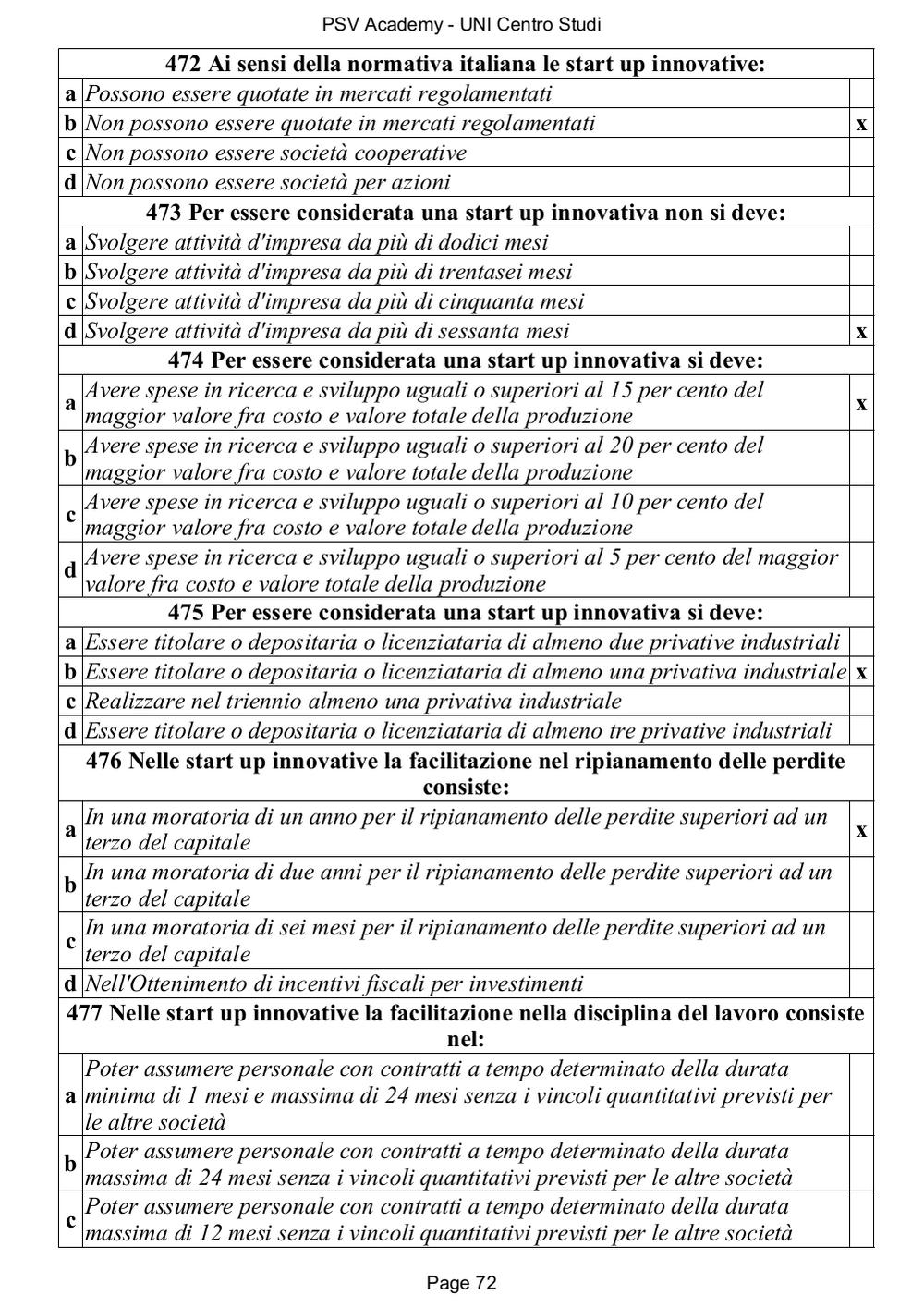 PSV Academy - UNI Centro Studi

| 472 Ai sensi della normativa italiana le start up innovative: | | |
|---|---|---|
| a | Possono essere quotate in mercati regolamentati | |
| b | Non possono essere quotate in mercati regolamentati | x |
| c | Non possono essere società cooperative | |
| d | Non possono essere società per azioni | |
| 473 Per essere considerata una start up innovativa non si deve: | | |
| a | Svolgere attività d'impresa da più di dodici mesi | |
| b | Svolgere attività d'impresa da più di trentasei mesi | |
| c | Svolgere attività d'impresa da più di cinquanta mesi | |
| d | Svolgere attività d'impresa da più di sessanta mesi | x |
| 474 Per essere considerata una start up innovativa si deve: | | |
| a | Avere spese in ricerca e sviluppo uguali o superiori al 15 per cento del maggior valore fra costo e valore totale della produzione | x |
| b | Avere spese in ricerca e sviluppo uguali o superiori al 20 per cento del maggior valore fra costo e valore totale della produzione | |
| c | Avere spese in ricerca e sviluppo uguali o superiori al 10 per cento del maggior valore fra costo e valore totale della produzione | |
| d | Avere spese in ricerca e sviluppo uguali o superiori al 5 per cento del maggior valore fra costo e valore totale della produzione | |
| 475 Per essere considerata una start up innovativa si deve: | | |
| a | Essere titolare o depositaria o licenziataria di almeno due privative industriali | |
| b | Essere titolare o depositaria o licenziataria di almeno una privativa industriale | x |
| c | Realizzare nel triennio almeno una privativa industriale | |
| d | Essere titolare o depositaria o licenziataria di almeno tre privative industriali | |
| 476 Nelle start up innovative la facilitazione nel ripianamento delle perdite consiste: | | |
| a | In una moratoria di un anno per il ripianamento delle perdite superiori ad un terzo del capitale | x |
| b | In una moratoria di due anni per il ripianamento delle perdite superiori ad un terzo del capitale | |
| c | In una moratoria di sei mesi per il ripianamento delle perdite superiori ad un terzo del capitale | |
| d | Nell'Ottenimento di incentivi fiscali per investimenti | |
| 477 Nelle start up innovative la facilitazione nella disciplina del lavoro consiste nel: | | |
| a | Poter assumere personale con contratti a tempo determinato della durata minima di 1 mesi e massima di 24 mesi senza i vincoli quantitativi previsti per le altre società | |
| b | Poter assumere personale con contratti a tempo determinato della durata massima di 24 mesi senza i vincoli quantitativi previsti per le altre società | |
| c | Poter assumere personale con contratti a tempo determinato della durata massima di 12 mesi senza i vincoli quantitativi previsti per le altre società | |

Page 72